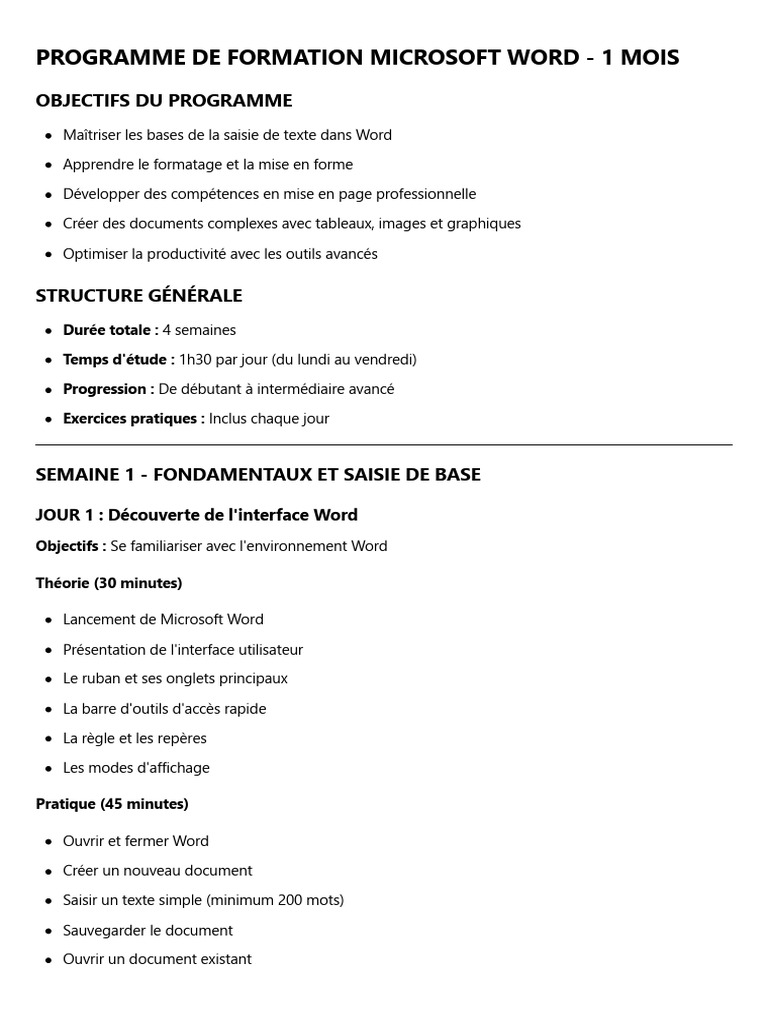 PROGRAMME DE FORMATION MICROSOFT WORD - 1 MOIS

OBJECTIFS DU PROGRAMME

• Maîtriser les bases de la saisie de texte dans Word
• Apprendre le formatage et la mise en forme
• Développer des compétences en mise en page professionnelle
• Créer des documents complexes avec tableaux, images et graphiques
• Optimiser la productivité avec les outils avancés

STRUCTURE GÉNÉRALE

• Durée totale : 4 semaines
• Temps d'étude : 1h30 par jour (du lundi au vendredi)
• Progression : De débutant à intermédiaire avancé
• Exercices pratiques : Inclus chaque jour

SEMAINE 1 - FONDAMENTAUX ET SAISIE DE BASE

JOUR 1 : Découverte de l'interface Word

Objectifs : Se familiariser avec l'environnement Word

Théorie (30 minutes)

• Lancement de Microsoft Word
• Présentation de l'interface utilisateur
• Le ruban et ses onglets principaux
• La barre d'outils d'accès rapide
• La règle et les repères
• Les modes d'affichage

Pratique (45 minutes)

• Ouvrir et fermer Word
• Créer un nouveau document
• Saisir un texte simple (minimum 200 mots)
• Sauvegarder le document
• Ouvrir un document existant